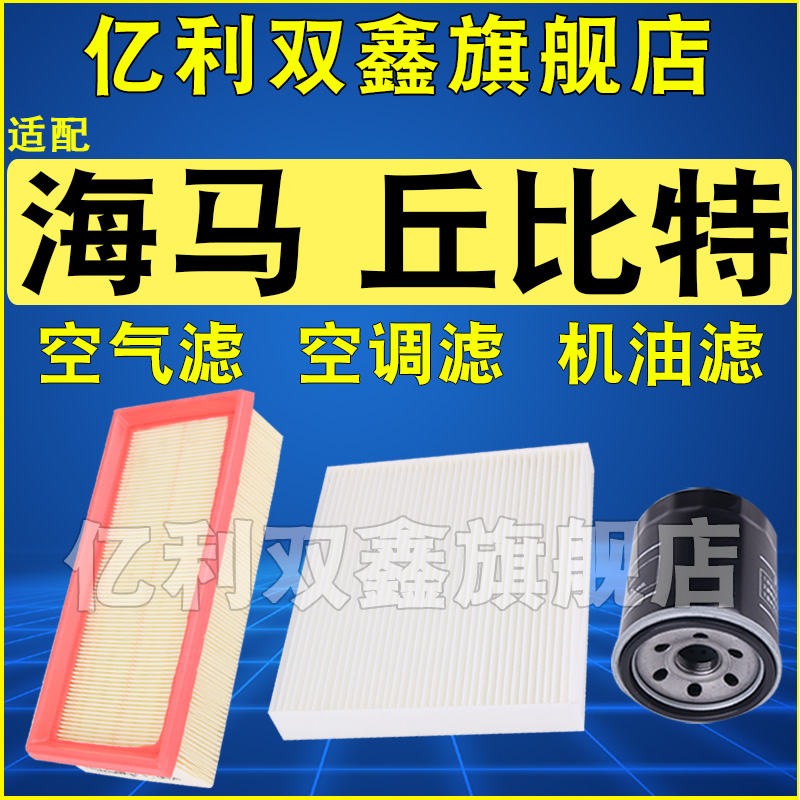 亿利双鑫旗舰店

适配

海马 丘比特

空气滤 空调滤 机油滤

亿利双鑫旗舰店